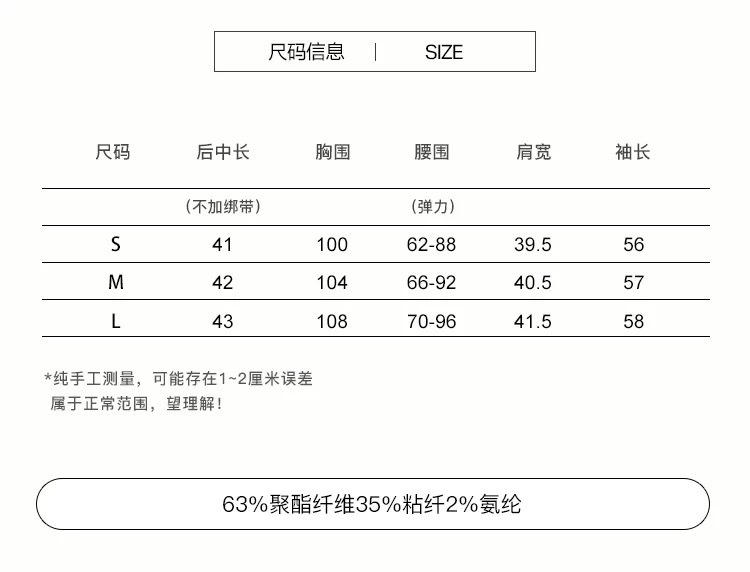 尺码信息 | SIZE

| 尺码 | 后中长 | 胸围 | 腰围 | 肩宽 | 袖长 |
|---|---|---|---|---|---|
| | (不加绑带) | | (弹力) | | |
| S | 41 | 100 | 62-88 | 39.5 | 56 |
| M | 42 | 104 | 66-92 | 40.5 | 57 |
| L | 43 | 108 | 70-96 | 41.5 | 58 |

*纯手工测量，可能存在1~2厘米误差
属于正常范围，望理解！

63%聚酯纤维35%粘纤2%氨纶